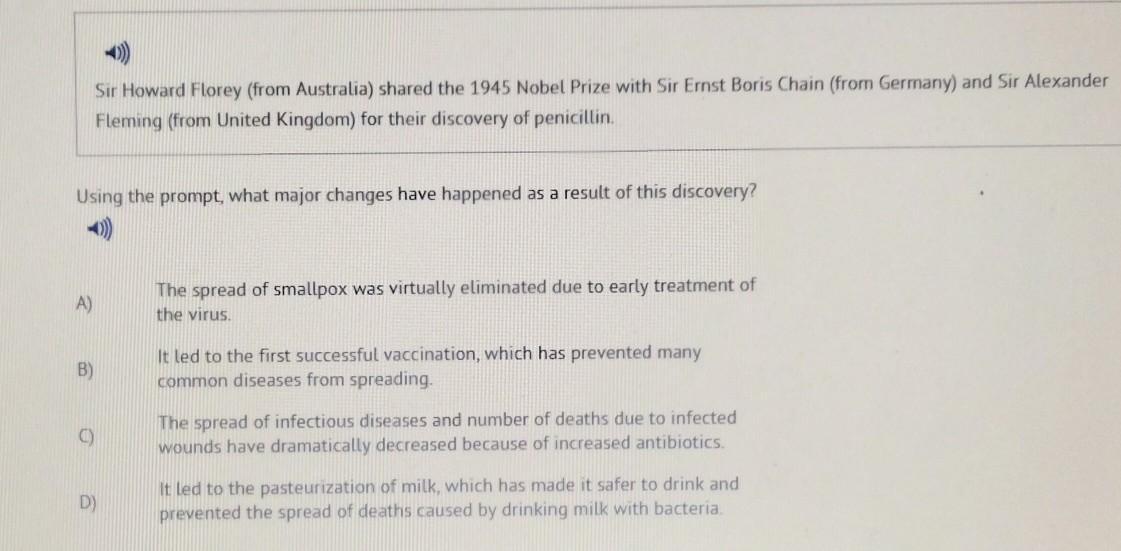 Sir Howard Florey (from Australia) shared the 1945 Nobel Prize with Sir Ernst Boris Chain (from Germany) and Sir Alexander Fleming (from United Kingdom) for their discovery of penicillin.

Using the prompt, what major changes have happened as a result of this discovery?

A) The spread of smallpox was virtually eliminated due to early treatment of the virus.

B) It led to the first successful vaccination, which has prevented many common diseases from spreading.

C) The spread of infectious diseases and number of deaths due to infected wounds have dramatically decreased because of increased antibiotics.

D) It led to the pasteurization of milk, which has made it safer to drink and prevented the spread of deaths caused by drinking milk with bacteria.